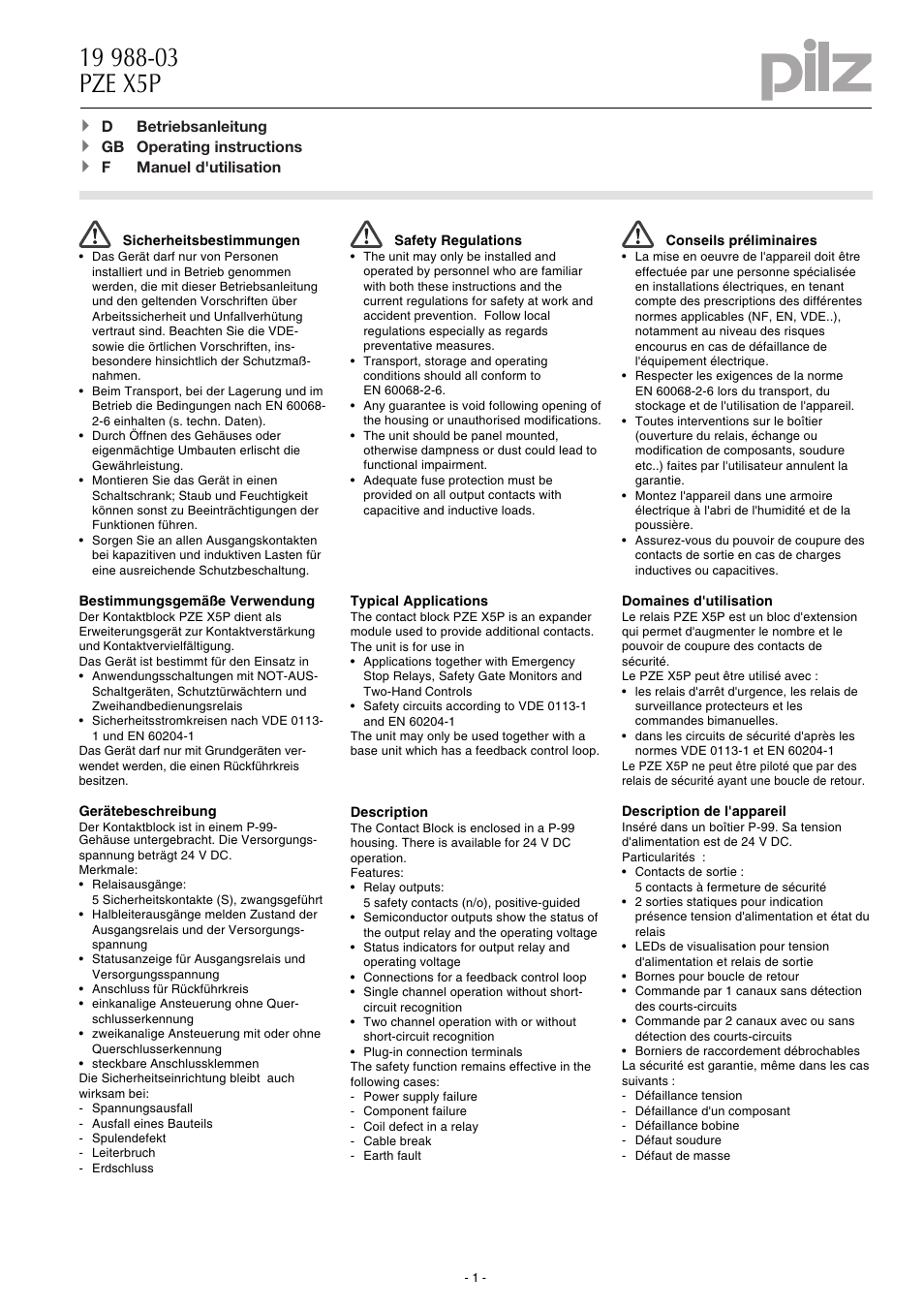 19 988-03
PZE X5P

pilz

D Betriebsanleitung
GB Operating instructions
F Manuel d'utilisation

Sicherheitsbestimmungen
• Das Gerät darf nur von Personen installiert und in Betrieb genommen werden, die mit dieser Betriebsanleitung und den geltenden Vorschriften über Arbeitssicherheit und Unfallverhütung vertraut sind. Beachten Sie die VDE- sowie die örtlichen Vorschriften, insbesondere hinsichtlich der Schutzmaßnahmen.
• Beim Transport, bei der Lagerung und im Betrieb die Bedingungen nach EN 60068-2-6 einhalten (s. techn. Daten).
• Durch Öffnen des Gehäuses oder eigenmächtige Umbauten erlischt die Gewährleistung.
• Montieren Sie das Gerät in einen Schaltschrank; Staub und Feuchtigkeit können sonst zu Beeinträchtigungen der Funktionen führen.
• Sorgen Sie an allen Ausgangskontakten bei kapazitiven und induktiven Lasten für eine ausreichende Schutzbeschaltung.

Bestimmungsgemäße Verwendung
Der Kontaktblock PZE X5P dient als Erweiterungsgerät zur Kontaktverstärkung und Kontaktvervielfältigung.
Das Gerät ist bestimmt für den Einsatz in
• Anwendungsschaltungen mit NOT-AUS-Schaltgeräten, Schutztürwächtern und Zweihandbedienungsrelais
• Sicherheitsstromkreisen nach VDE 0113-1 und EN 60204-1
Das Gerät darf nur mit Grundgeräten verwendet werden, die einen Rückführkreis besitzen.

Gerätebeschreibung
Der Kontaktblock ist in einem P-99-Gehäuse untergebracht. Die Versorgungsspannung beträgt 24 V DC.
Merkmale:
• Relaisausgänge:
5 Sicherheitskontakte (S), zwangsgeführt
• Halbleiterausgänge melden Zustand der Ausgangsrelais und der Versorgungsspannung
• Statusanzeige für Ausgangsrelais und Versorgungsspannung
• Anschluss für Rückführkreis
• einkanalige Ansteuerung ohne Querschlusserkennung
• zweikanalige Ansteuerung mit oder ohne Querschlusserkennung
• steckbare Anschlussklemmen
Die Sicherheitseinrichtung bleibt auch wirksam bei:
- Spannungsausfall
- Ausfall eines Bauteils
- Spulendefekt
- Leiterbruch
- Erdschluss

Safety Regulations
• The unit may only be installed and operated by personnel who are familiar with both these instructions and the current regulations for safety at work and accident prevention. Follow local regulations especially as regards preventative measures.
• Transport, storage and operating conditions should all conform to EN 60068-2-6.
• Any guarantee is void following opening of the housing or unauthorised modifications.
• The unit should be panel mounted, otherwise dampness or dust could lead to functional impairment.
• Adequate fuse protection must be provided on all output contacts with capacitive and inductive loads.

Typical Applications
The contact block PZE X5P is an expander module used to provide additional contacts.
The unit is for use in
• Applications together with Emergency Stop Relays, Safety Gate Monitors and Two-Hand Controls
• Safety circuits according to VDE 0113-1 and EN 60204-1
The unit may only be used together with a base unit which has a feedback control loop.

Description
The Contact Block is enclosed in a P-99 housing. There is available for 24 V DC operation.
Features:
• Relay outputs:
5 safety contacts (n/o), positive-guided
• Semiconductor outputs show the status of the output relay and the operating voltage
• Status indicators for output relay and operating voltage
• Connections for a feedback control loop
• Single channel operation without short-circuit recognition
• Two channel operation with or without short-circuit recognition
• Plug-in connection terminals
The safety function remains effective in the following cases:
- Power supply failure
- Component failure
- Coil defect in a relay
- Cable break
- Earth fault

Conseils préliminaires
• La mise en oeuvre de l'appareil doit être effectuée par une personne spécialisée en installations électriques, en tenant compte des prescriptions des différentes normes applicables (NF, EN, VDE..), notamment au niveau des risques encourus en cas de défaillance de l'équipement électrique.
• Respecter les exigences de la norme EN 60068-2-6 lors du transport, du stockage et de l'utilisation de l'appareil.
• Toutes interventions sur le boîtier (ouverture du relais, échange ou modification de composants, soudure etc..) faites par l'utilisateur annulent la garantie.
• Montez l'appareil dans une armoire électrique à l'abri de l'humidité et de la poussière.
• Assurez-vous du pouvoir de coupure des contacts de sortie en cas de charges inductives ou capacitives.

Domaines d'utilisation
Le relais PZE X5P est un bloc d'extension qui permet d'augmenter le nombre et le pouvoir de coupure des contacts de sécurité.
Le PZE X5P peut être utilisé avec :
• les relais d'arrêt d'urgence, les relais de surveillance protecteurs et les commandes bimanuelles.
• dans les circuits de sécurité d'après les normes VDE 0113-1 et EN 60204-1
Le PZE X5P ne peut être piloté que par des relais de sécurité ayant une boucle de retour.

Description de l'appareil
Inséré dans un boîtier P-99. Sa tension d'alimentation est de 24 V DC.
Particularités :
• Contacts de sortie :
5 contacts à fermeture de sécurité
• 2 sorties statiques pour indication présence tension d'alimentation et état du relais
• LEDs de visualisation pour tension d'alimentation et relais de sortie
• Bornes pour boucle de retour
• Commande par 1 canaux sans détection des courts-circuits
• Commande par 2 canaux avec ou sans détection des courts-circuits
• Borniers de raccordement débrochables
La sécurité est garantie, même dans les cas suivants :
- Défaillance tension
- Défaillance d'un composant
- Défaillance bobine
- Défaut soudure
- Défaut de masse

- 1 -